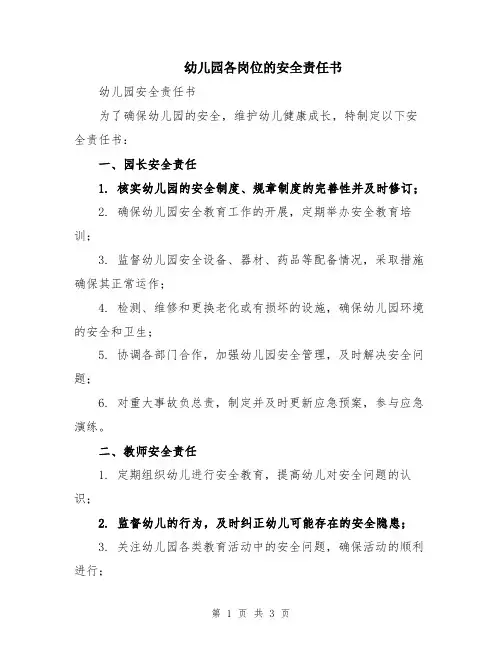 幼儿园各岗位的安全责任书

幼儿园安全责任书

为了确保幼儿园的安全，维护幼儿健康成长，特制定以下安全责任书：

一、园长安全责任

1. 核实幼儿园的安全制度、规章制度的完善性并及时修订；

2. 确保幼儿园安全教育工作的开展，定期举办安全教育培训；

3. 监督幼儿园安全设备、器材、药品等配备情况，采取措施确保其正常运作；

4. 检测、维修和更换老化或有损坏的设施，确保幼儿园环境的安全和卫生；

5. 协调各部门合作，加强幼儿园安全管理，及时解决安全问题；

6. 对重大事故负总责，制定并及时更新应急预案，参与应急演练。

二、教师安全责任

1. 定期组织幼儿进行安全教育，提高幼儿对安全问题的认识；

2. 监督幼儿的行为，及时纠正幼儿可能存在的安全隐患；

3. 关注幼儿园各类教育活动中的安全问题，确保活动的顺利进行；

第 1 页 共 3 页